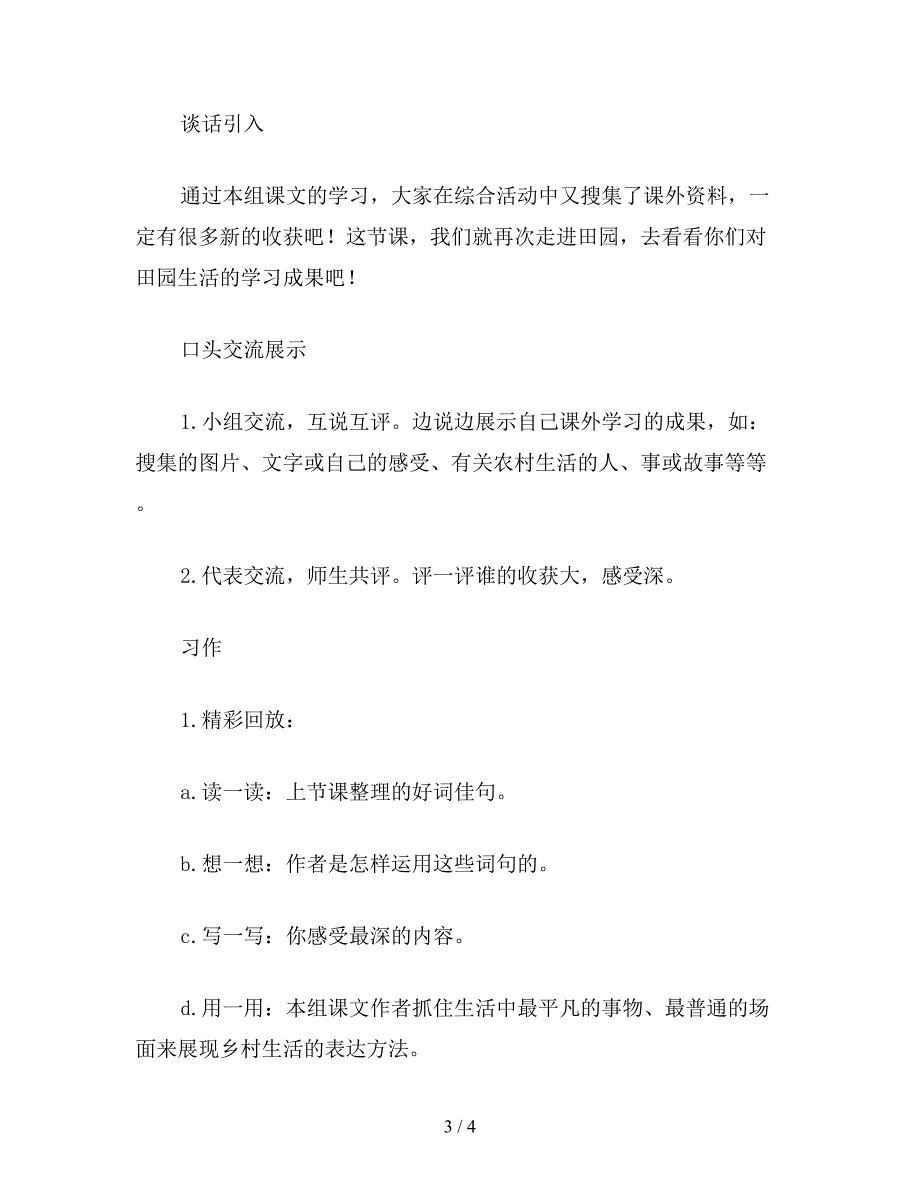 谈话引入

通过本组课文的学习，大家在综合活动中又搜集了课外资料，一定有很多新的收获吧！这节课，我们就再次走进田园，去看看你们对田园生活的学习成果吧！

口头交流展示

1.小组交流，互说互评。边说边展示自己课外学习的成果，如：搜集的图片、文字或自己的感受、有关农村生活的人、事或故事等等。

2.代表交流，师生共评。评一评谁的收获大，感受深。

习作

1.精彩回放：

a.读一读：上节课整理的好词佳句。

b.想一想：作者是怎样运用这些词句的。

c.写一写：你感受最深的内容。

d.用一用：本组课文作者抓住生活中最平凡的事物、最普通的场面来展现乡村生活的表达方法。

3 / 4